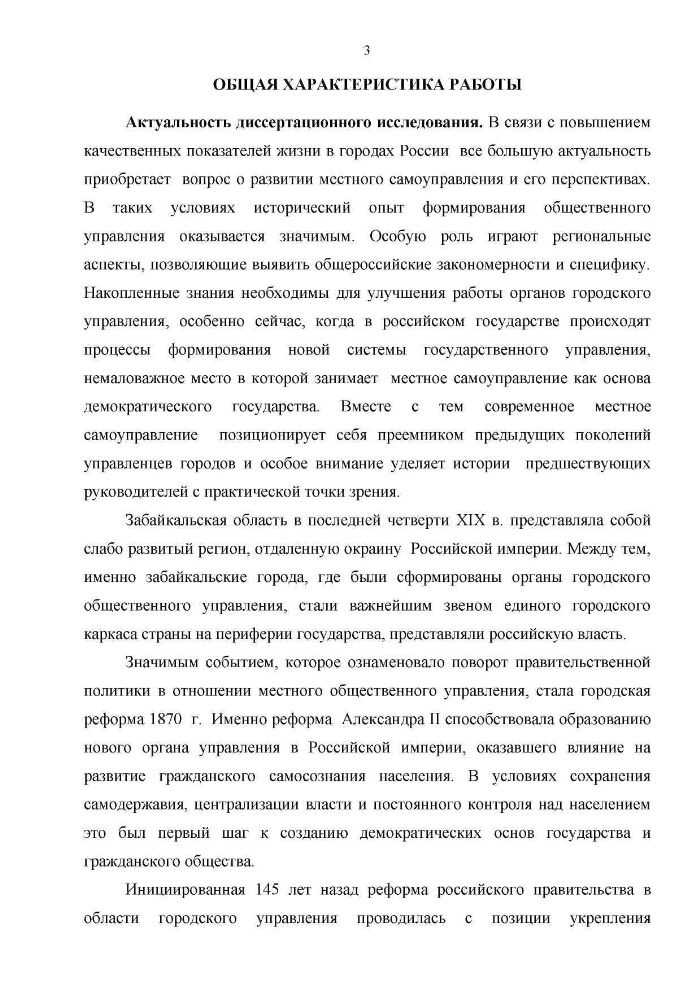 3

ОБЩАЯ ХАРАКТЕРИСТИКА РАБОТЫ

Актуальность диссертационного исследования. В связи с повышением качественных показателей жизни в городах России все большую актуальность приобретает вопрос о развитии местного самоуправления и его перспективах. В таких условиях исторический опыт формирования общественного управления оказывается значимым. Особую роль играют региональные аспекты, позволяющие выявить общероссийские закономерности и специфику. Накопленные знания необходимы для улучшения работы органов городского управления, особенно сейчас, когда в российском государстве происходят процессы формирования новой системы государственного управления, немаловажное место в которой занимает местное самоуправление как основа демократического государства. Вместе с тем современное местное самоуправление позиционирует себя преемником предыдущих поколений управленцев городов и особое внимание уделяет истории предшествующих руководителей с практической точки зрения.

Забайкальская область в последней четверти XIX в. представляла собой слабо развитый регион, отдаленную окраину Российской империи. Между тем, именно забайкальские города, где были сформированы органы городского общественного управления, стали важнейшим звеном единого городского каркаса страны на периферии государства, представляли российскую власть.

Значимым событием, которое ознаменовало поворот правительственной политики в отношении местного общественного управления, стала городская реформа 1870 г. Именно реформа Александра II способствовала образованию нового органа управления в Российской империи, оказавшего влияние на развитие гражданского самосознания населения. В условиях сохранения самодержавия, централизации власти и постоянного контроля над населением это был первый шаг к созданию демократических основ государства и гражданского общества.

Инициированная 145 лет назад реформа российского правительства в области городского управления проводилась с позиции укрепления